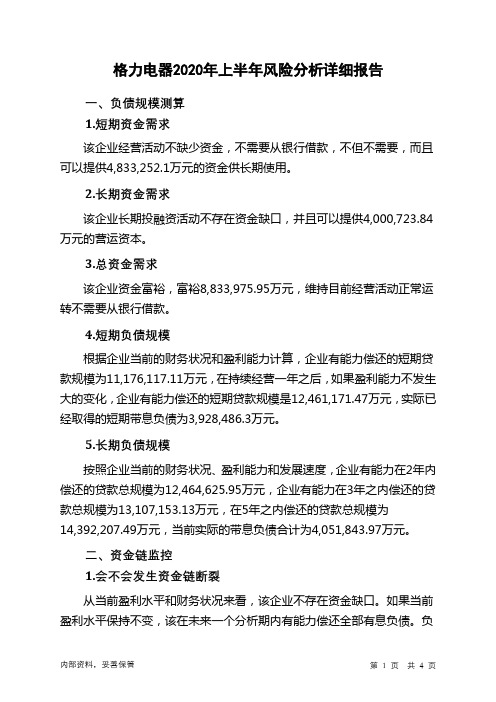 格力电器2020年上半年风险分析详细报告

一、负债规模测算

1.短期资金需求

该企业经营活动不缺少资金，不需要从银行借款，不但不需要，而且可以提供4,833,252.1万元的资金供长期使用。

2.长期资金需求

该企业长期投融资活动不存在资金缺口，并且可以提供4,000,723.84万元的营运资本。

3.总资金需求

该企业资金富裕，富裕8,833,975.95万元，维持目前经营活动正常运转不需要从银行借款。

4.短期负债规模

根据企业当前的财务状况和盈利能力计算，企业有能力偿还的短期贷款规模为11,176,117.11万元，在持续经营一年之后，如果盈利能力不发生大的变化，企业有能力偿还的短期贷款规模是12,461,171.47万元，实际已经取得的短期带息负债为3,928,486.3万元。

5.长期负债规模

按照企业当前的财务状况、盈利能力和发展速度，企业有能力在2年内偿还的贷款总规模为12,464,625.95万元，企业有能力在3年之内偿还的贷款总规模为13,107,153.13万元，在5年之内偿还的贷款总规模为14,392,207.49万元，当前实际的带息负债合计为4,051,843.97万元。

二、资金链监控

1.会不会发生资金链断裂

从当前盈利水平和财务状况来看，该企业不存在资金缺口。如果当前盈利水平保持不变，该在未来一个分析期内有能力偿还全部有息负债。负

内部资料，妥善保管

第 1 页 共 4 页